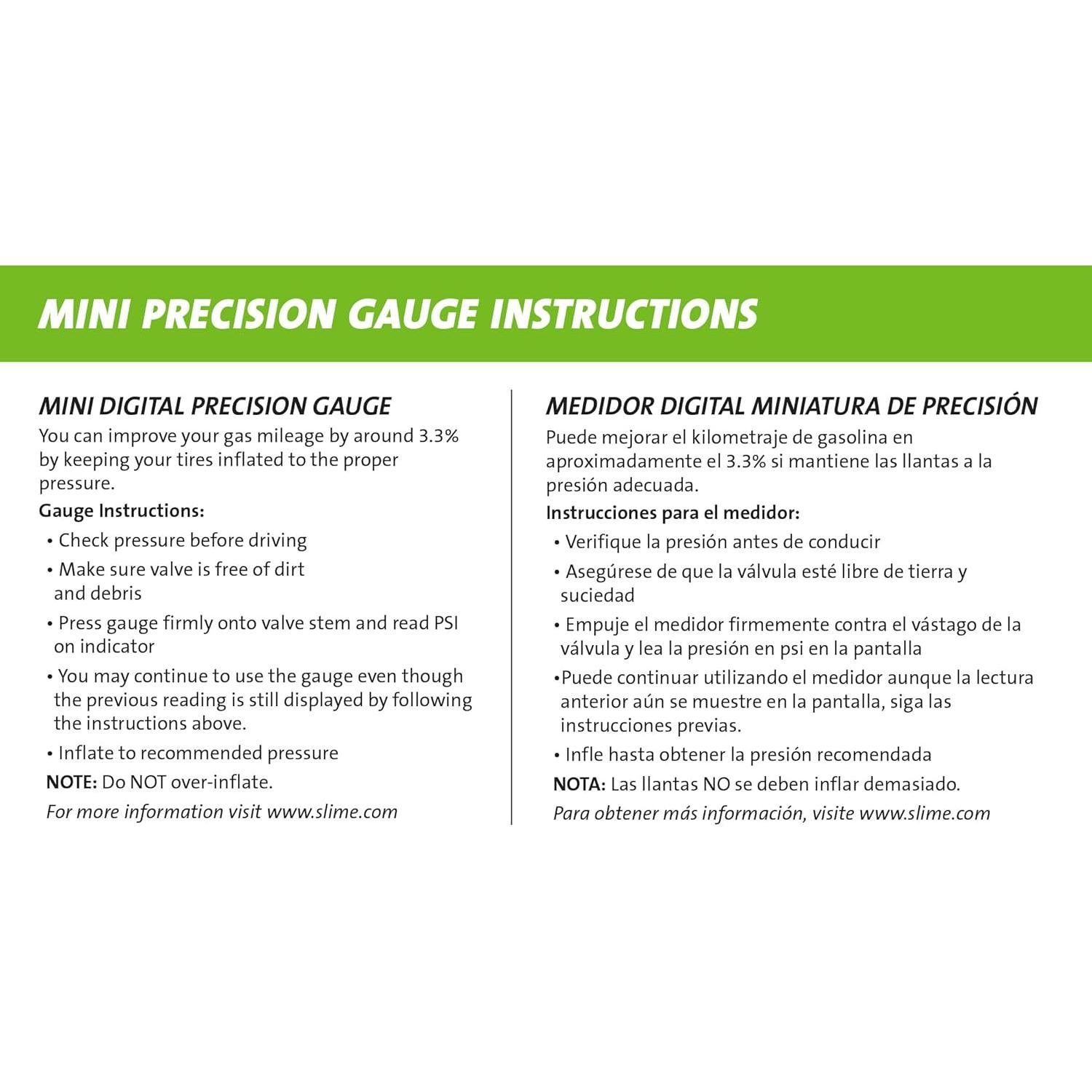 MINI PRECISION GAUGE INSTRUCTIONS

MINI DIGITAL PRECISION GAUGE

You can improve your gas mileage by around 3.3% by keeping your tires inflated to the proper pressure.

Gauge Instructions:

• Check pressure before driving

• Make sure valve is free of dirt and debris

• Press gauge firmly onto valve stem and read PSI on indicator

• You may continue to use the gauge even though the previous reading is still displayed by following the instructions above.

• Inflate to recommended pressure

NOTE: Do NOT over-inflate.

For more information visit www.slime.com

MEDIDOR DIGITAL MINIATURA DE PRECISIÓN

Puede mejorar el kilometraje de gasolina en aproximadamente el 3.3% si mantiene las llantas a la presión adecuada.

Instrucciones para el medidor:

• Verifique la presión antes de conducir

• Asegúrese de que la válvula esté libre de tierra y suciedad

• Empuje el medidor firmemente contra el vástago de la válvula y lea la presión en psi en la pantalla

•Puede continuar utilizando el medidor aunque la lectura anterior aún se muestre en la pantalla, siga las instrucciones previas.

• Infle hasta obtener la presión recomendada

NOTA: Las llantas NO se deben inflar demasiado.

Para obtener más información, visite www.slime.com